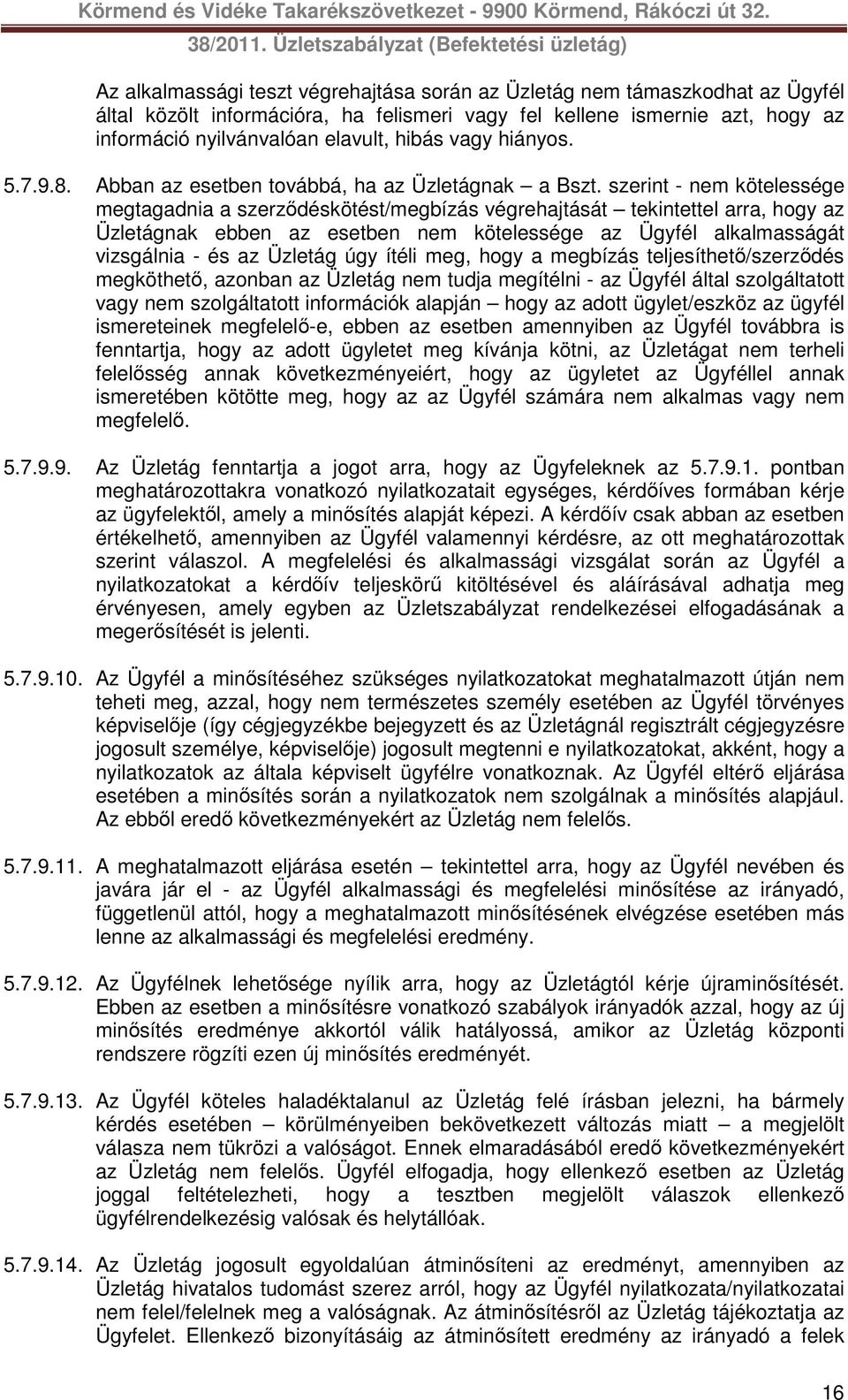 Körmend és Vidéke Takarékszövetkezet - 9900 Körmend, Rákóczi út 32.
38/2011. Üzletszabályzat (Befektetési üzletág)

Az alkalmassági teszt végrehajtása során az Üzletág nem támaszkodhat az Ügyfél által közölt információra, ha felismeri vagy fel kellene ismernie azt, hogy az információ nyilvánvalóan elavult, hibás vagy hiányos.

5.7.9.8. Abban az esetben továbbá, ha az Üzletágnak – a Bszt. szerint - nem kötelessége megtagadnia a szerződéskötést/megbízás végrehajtását – tekintettel arra, hogy az Üzletágnak ebben az esetben nem kötelessége az Ügyfél alkalmasságát vizsgálnia - és az Üzletág úgy ítéli meg, hogy a megbízás teljesíthető/szerződés megköthető, azonban az Üzletág nem tudja megítélni - az Ügyfél által szolgáltatott vagy nem szolgáltatott információk alapján – hogy az adott ügylet/eszköz az ügyfél ismereteinek megfelelő-e, ebben az esetben amennyiben az Ügyfél továbbra is fenntartja, hogy az adott ügyletet meg kívánja kötni, az Üzletágat nem terheli felelősség annak következményeiért, hogy az ügyletet az Ügyféllel annak ismeretében kötötte meg, hogy az az Ügyfél számára nem alkalmas vagy nem megfelelő.

5.7.9.9. Az Üzletág fenntartja a jogot arra, hogy az Ügyfeleknek az 5.7.9.1. pontban meghatározottakra vonatkozó nyilatkozatait egységes, kérdőíves formában kérje az ügyfelektől, amely a minősítés alapját képezi. A kérdőív csak abban az esetben értékelhető, amennyiben az Ügyfél valamennyi kérdésre, az ott meghatározottak szerint válaszol. A megfelelési és alkalmassági vizsgálat során az Ügyfél a nyilatkozatokat a kérdőív teljeskörű kitöltésével és aláírásával adhatja meg érvényesen, amely egyben az Üzletszabályzat rendelkezései elfogadásának a megerősítését is jelenti.

5.7.9.10. Az Ügyfél a minősítéséhez szükséges nyilatkozatokat meghatalmazott útján nem teheti meg, azzal, hogy nem természetes személy esetében az Ügyfél törvényes képviselője (így cégjegyzékbe bejegyzett és az Üzletágnál regisztrált cégjegyzésre jogosult személye, képviselője) jogosult megtenni e nyilatkozatokat, akként, hogy a nyilatkozatok az általa képviselt ügyfélre vonatkoznak. Az Ügyfél eltérő eljárása esetében a minősítés során a nyilatkozatok nem szolgálnak a minősítés alapjául. Az ebből eredő következményekért az Üzletág nem felelős.

5.7.9.11. A meghatalmazott eljárása esetén – tekintettel arra, hogy az Ügyfél nevében és javára jár el - az Ügyfél alkalmassági és megfelelési minősítése az irányadó, függetlenül attól, hogy a meghatalmazott minősítésének elvégzése esetében más lenne az alkalmassági és megfelelési eredmény.

5.7.9.12. Az Ügyfélnek lehetősége nyílik arra, hogy az Üzletágtól kérje újraminősítését. Ebben az esetben a minősítésre vonatkozó szabályok irányadók azzal, hogy az új minősítés eredménye akkortól válik hatályossá, amikor az Üzletág központi rendszere rögzíti ezen új minősítés eredményét.

5.7.9.13. Az Ügyfél köteles haladéktalanul az Üzletág felé írásban jelezni, ha bármely kérdés esetében – körülményeiben bekövetkezett változás miatt – a megjelölt válasza nem tükrözi a valóságot. Ennek elmaradásából eredő következményekért az Üzletág nem felelős. Ügyfél elfogadja, hogy ellenkező esetben az Üzletág joggal feltételezheti, hogy a tesztben megjelölt válaszok ellenkező ügyfélrendelkezésig valósak és helytállóak.

5.7.9.14. Az Üzletág jogosult egyoldalúan átminősíteni az eredményt, amennyiben az Üzletág hivatalos tudomást szerez arról, hogy az Ügyfél nyilatkozata/nyilatkozatai nem felel/felelnek meg a valóságnak. Az átminősítésről az Üzletág tájékoztatja az Ügyfelet. Ellenkező bizonyításáig az átminősített eredmény az irányadó a felek

16